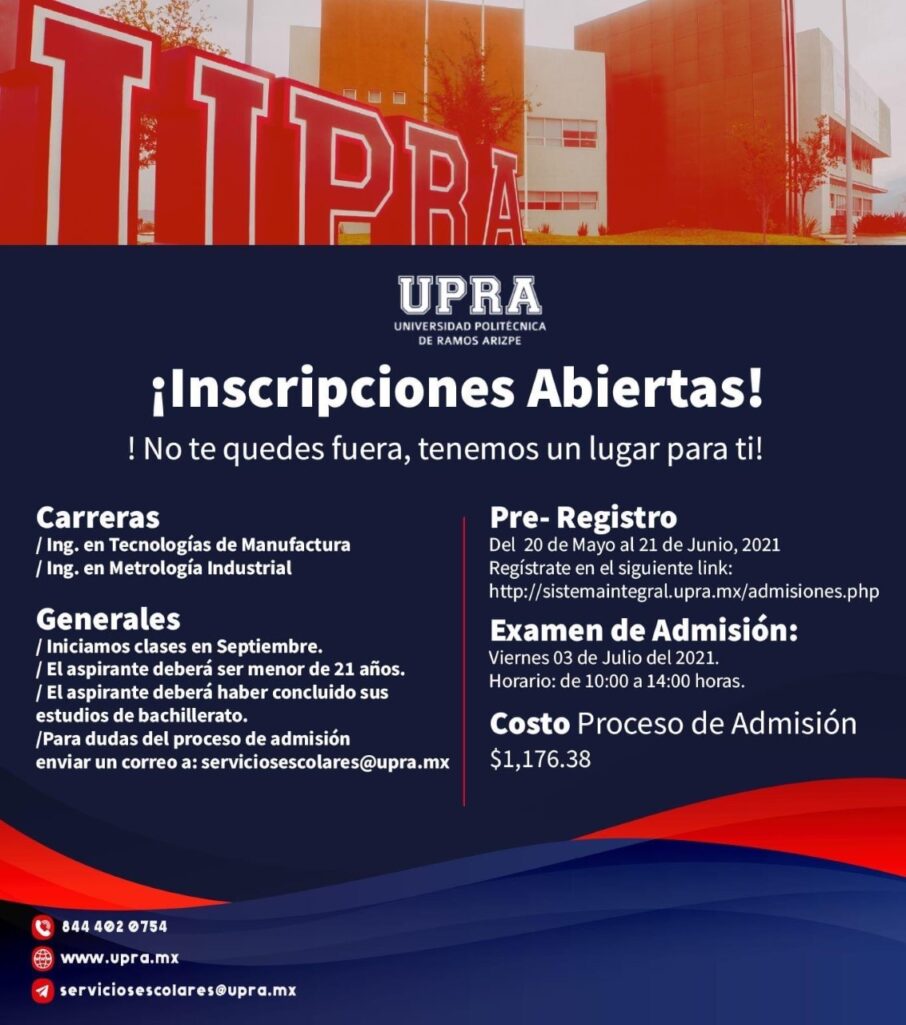 UPRA

UPRA
UNIVERSIDAD POLITÉCNICA
DE RAMOS ARIZPE

¡Inscripciones Abiertas!

! No te quedes fuera, tenemos un lugar para ti!

Carreras
/ Ing. en Tecnologías de Manufactura
/ Ing. en Metrología Industrial

Generales
/ Iniciamos clases en Septiembre.
/ El aspirante deberá ser menor de 21 años.
/ El aspirante deberá haber concluido sus estudios de bachillerato.
/Para dudas del proceso de admisión enviar un correo a: serviciosescolares@upra.mx

Pre- Registro
Del 20 de Mayo al 21 de Junio, 2021
Regístrate en el siguiente link:
http://sistemaintegral.upra.mx/admisiones.php

Examen de Admisión:
Viernes 03 de Julio del 2021.
Horario: de 10:00 a 14:00 horas.

Costo Proceso de Admisión
$1,176.38

844 402 0754
www.upra.mx
serviciosescolares@upra.mx